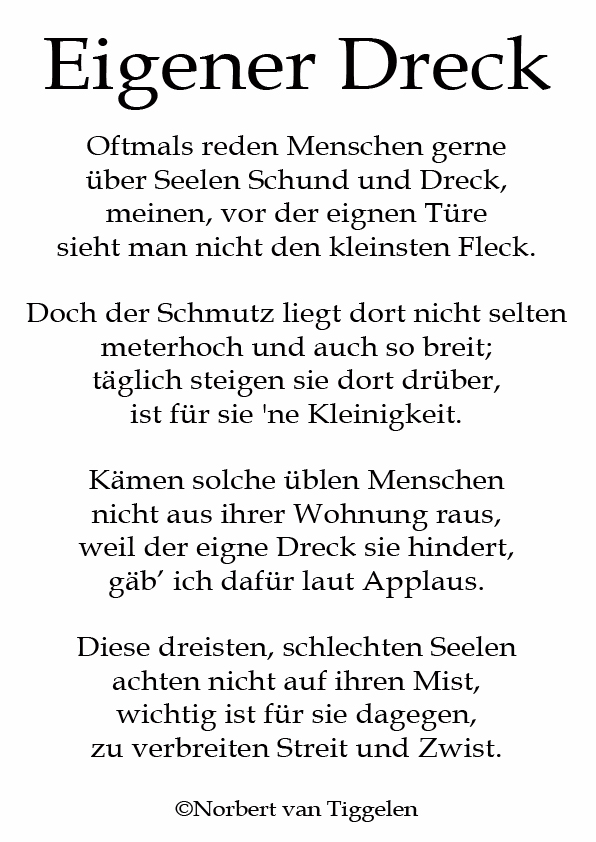 Eigener Dreck

Oftmals reden Menschen gerne
über Seelen Schund und Dreck,
meinen, vor der eignen Türe
sieht man nicht den kleinsten Fleck.

Doch der Schmutz liegt dort nicht selten
meterhoch und auch so breit;
täglich steigen sie dort drüber,
ist für sie 'ne Kleinigkeit.

Kämen solche üblen Menschen
nicht aus ihrer Wohnung raus,
weil der eigne Dreck sie hindert,
gäb’ ich dafür laut Applaus.

Diese dreisten, schlechten Seelen
achten nicht auf ihren Mist,
wichtig ist für sie dagegen,
zu verbreiten Streit und Zwist.

©Norbert van Tiggelen